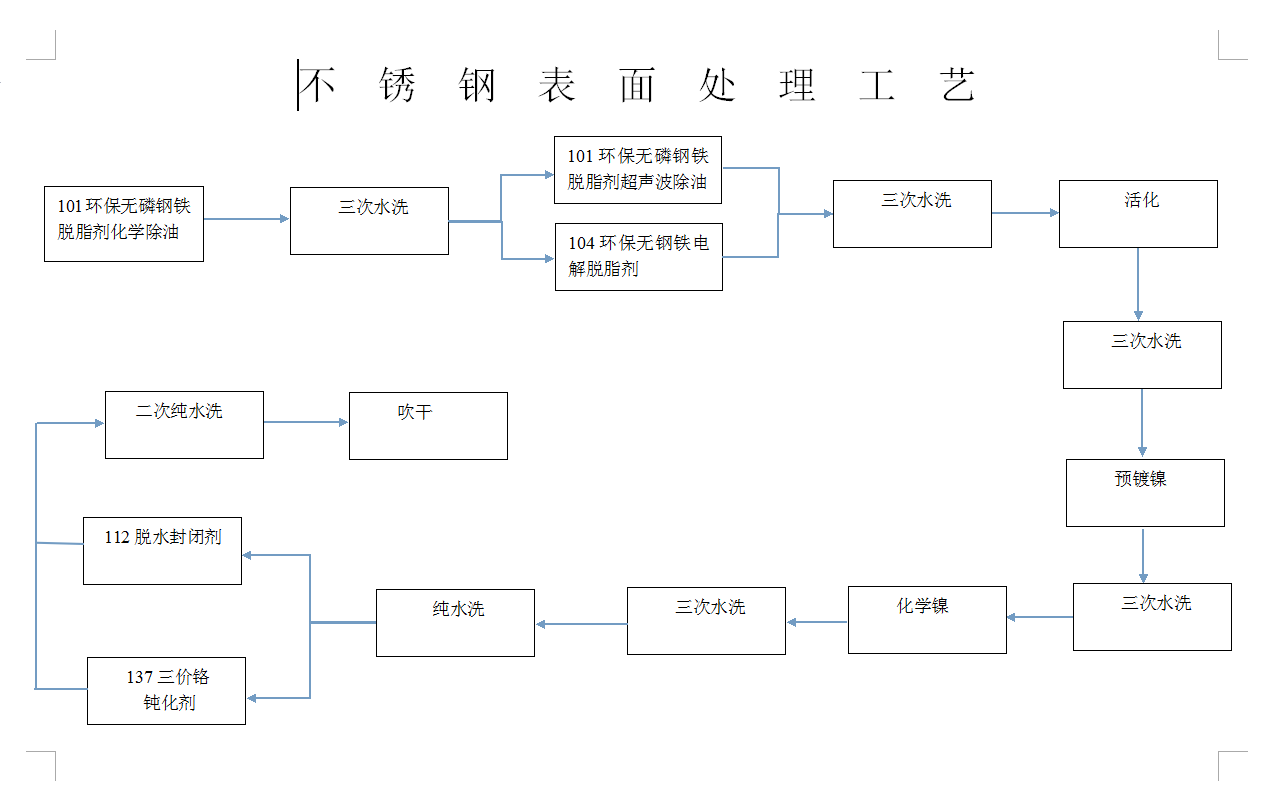 不 锈 钢 表 面 处 理 工 艺

101 环保无磷钢铁脱脂剂化学除油

三次水洗

101 环保无磷钢铁脱脂剂超声波除油

104 环保无钢铁电解脱脂剂

三次水洗

活化

三次水洗

预镀镍

三次水洗

化学镍

三次水洗

纯水洗

112 脱水封闭剂

137 三价铬钝化剂

二次纯水洗

吹干